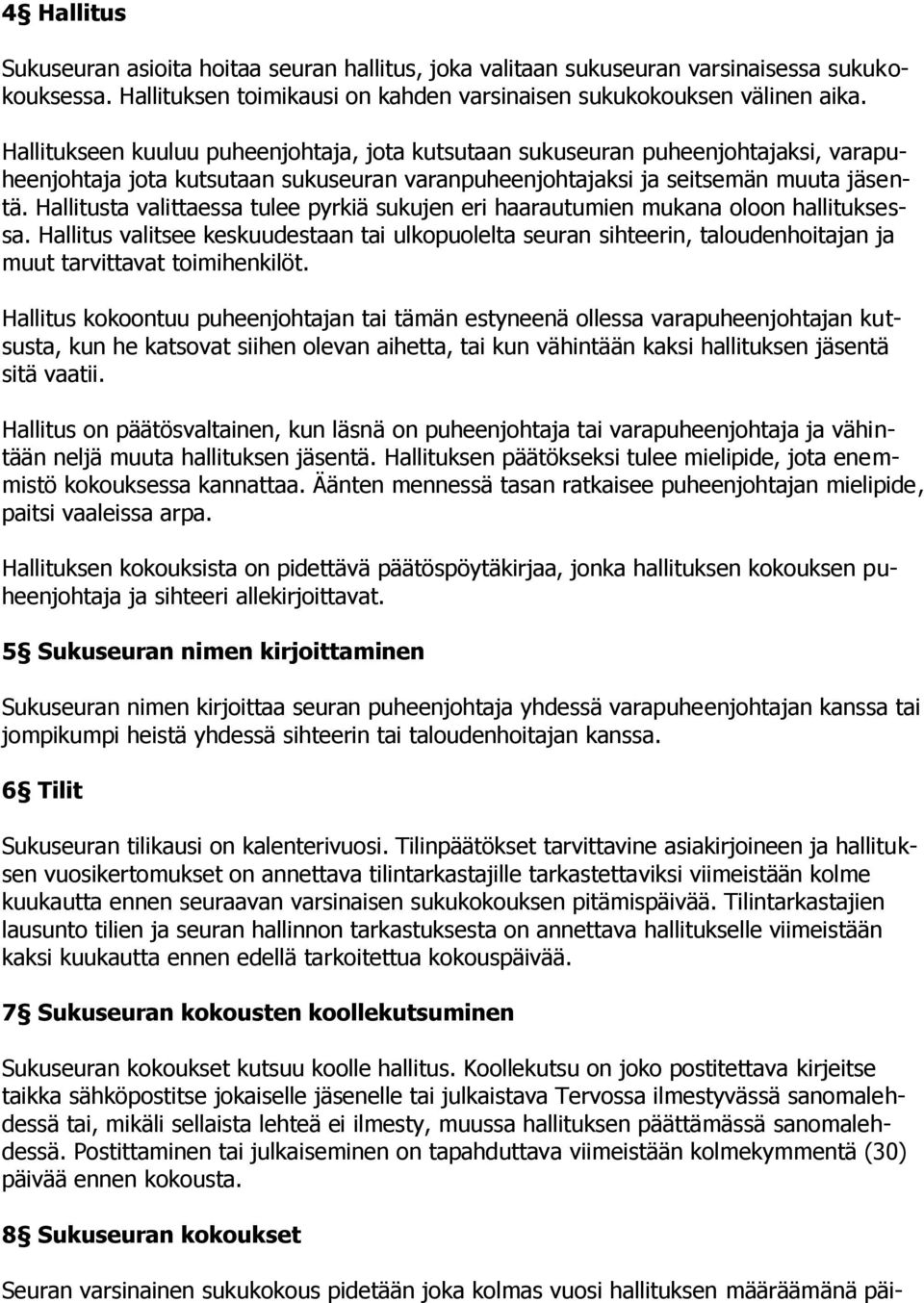 4§ Hallitus

Sukuseuran asioita hoitaa seuran hallitus, joka valitaan sukuseuran varsinaisessa sukukokouksessa. Hallituksen toimikausi on kahden varsinaisen sukukokouksen välinen aika.

Hallitukseen kuuluu puheenjohtaja, jota kutsutaan sukuseuran puheenjohtajaksi, varapuheenjohtaja jota kutsutaan sukuseuran varanpuheenjohtajaksi ja seitsemän muuta jäsentä. Hallitusta valittaessa tulee pyrkiä sukujen eri haarautumien mukana oloon hallituksessa. Hallitus valitsee keskuudestaan tai ulkopuolelta seuran sihteerin, taloudenhoitajan ja muut tarvittavat toimihenkilöt.

Hallitus kokoontuu puheenjohtajan tai tämän estyneenä ollessa varapuheenjohtajan kutsusta, kun he katsovat siihen olevan aihetta, tai kun vähintään kaksi hallituksen jäsentä sitä vaatii.

Hallitus on päätösvaltainen, kun läsnä on puheenjohtaja tai varapuheenjohtaja ja vähintään neljä muuta hallituksen jäsentä. Hallituksen päätökseksi tulee mielipide, jota enemmistö kokouksessa kannattaa. Äänten mennessä tasan ratkaisee puheenjohtajan mielipide, paitsi vaaleissa arpa.

Hallituksen kokouksista on pidettävä päätöspöytäkirjaa, jonka hallituksen kokouksen puheenjohtaja ja sihteeri allekirjoittavat.

5§ Sukuseuran nimen kirjoittaminen

Sukuseuran nimen kirjoittaa seuran puheenjohtaja yhdessä varapuheenjohtajan kanssa tai jompikumpi heistä yhdessä sihteerin tai taloudenhoitajan kanssa.

6§ Tilit

Sukuseuran tilikausi on kalenterivuosi. Tilinpäätökset tarvittavine asiakirjoineen ja hallituksen vuosikertomukset on annettava tilintarkastajille tarkastettaviksi viimeistään kolme kuukautta ennen seuraavan varsinaisen sukukokouksen pitämispäivää. Tilintarkastajien lausunto tilien ja seuran hallinnon tarkastuksesta on annettava hallitukselle viimeistään kaksi kuukautta ennen edellä tarkoitettua kokouspäivää.

7§ Sukuseuran kokousten koollekutsuminen

Sukuseuran kokoukset kutsuu koolle hallitus. Koollekutsu on joko postitettava kirjeitse taikka sähköpostitse jokaiselle jäsenelle tai julkaistava Tervossa ilmestyvässä sanomalehdessä tai, mikäli sellaista lehteä ei ilmesty, muussa hallituksen päättämässä sanomalehdessä. Postittaminen tai julkaiseminen on tapahduttava viimeistään kolmekymmentä (30) päivää ennen kokousta.

8§ Sukuseuran kokoukset

Seuran varsinainen sukukokous pidetään joka kolmas vuosi hallituksen määräämänä päi-